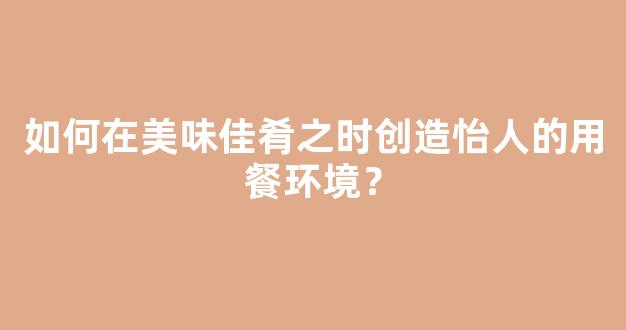 如何在美味佳肴之时创造怡人的用餐环境？